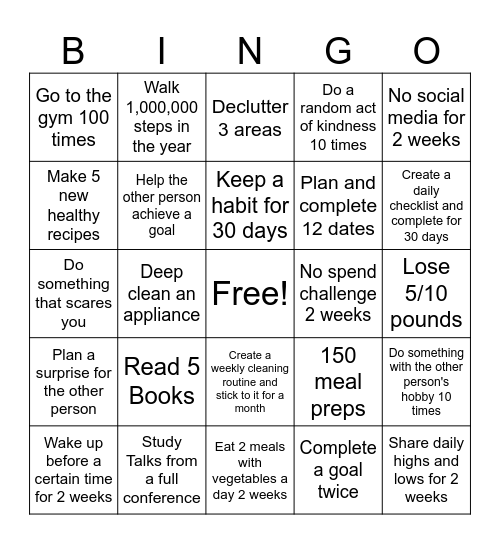 | B | I | N | G | O |
|---|---|---|---|---|
| Go to the gym 100 times | Walk 1,000,000 steps in the year | Declutter 3 areas | Do a random act of kindness 10 times | No social media for 2 weeks |
| Make 5 new healthy recipes | Help the other person achieve a goal | Keep a habit for 30 days | Plan and complete 12 dates | Create a daily checklist and complete for 30 days |
| Do something that scares you | Deep clean an appliance | Free! | No spend challenge 2 weeks | Lose 5/10 pounds |
| Plan a surprise for the other person | Read 5 Books | Create a weekly cleaning routine and stick to it for a month | 150 meal preps | Do something with the other person's hobby 10 times |
| Wake up before a certain time for 2 weeks | Study Talks from a full conference | Eat 2 meals with vegetables a day 2 weeks | Complete a goal twice | Share daily highs and lows for 2 weeks |